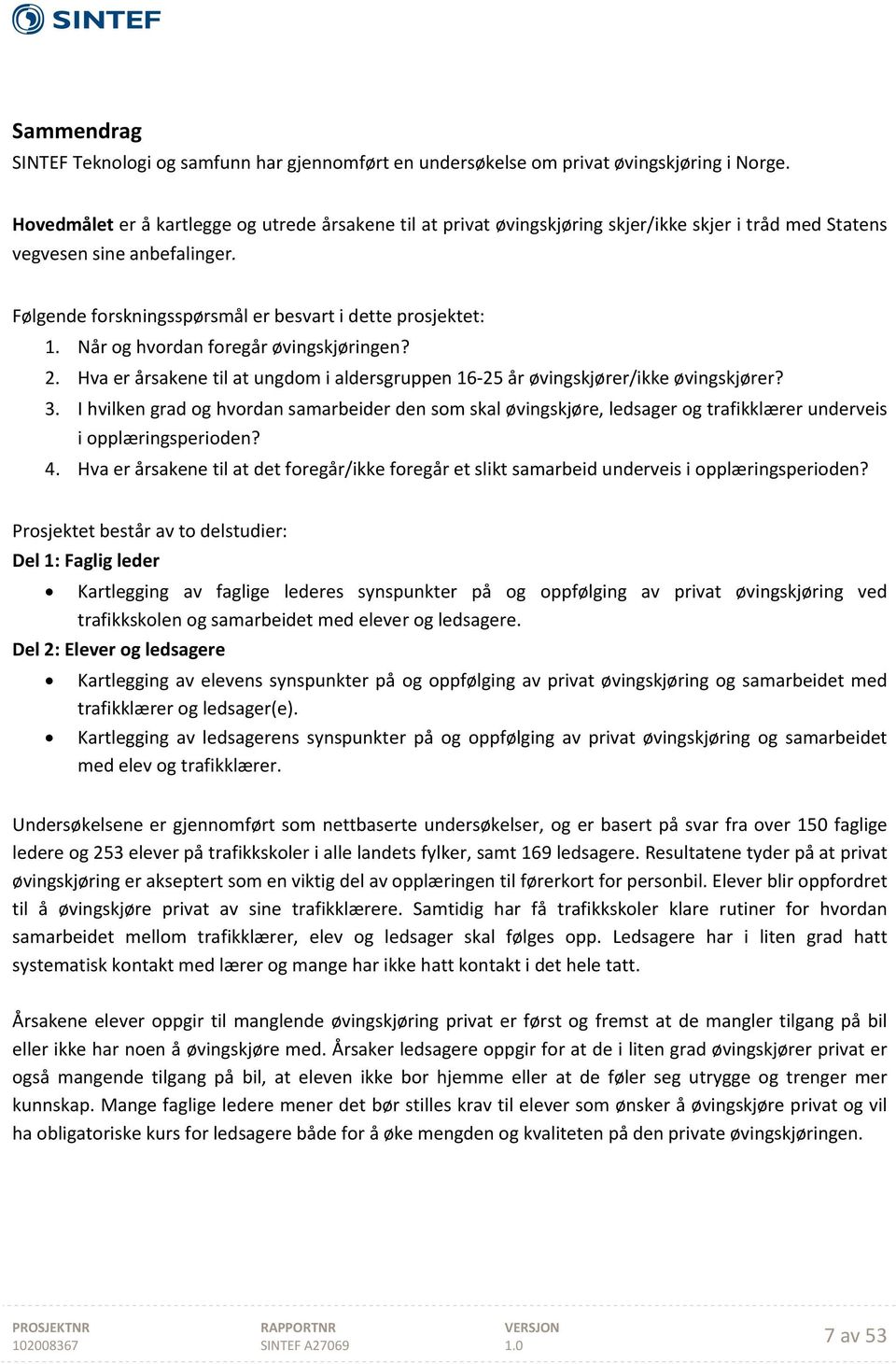 SINTEF

Sammendrag
SINTEF Teknologi og samfunn har gjennomført en undersøkelse om privat øvingskjøring i Norge.

Hovedmålet er å kartlegge og utrede årsakene til at privat øvingskjøring skjer/ikke skjer i tråd med Statens vegvesen sine anbefalinger.

Følgende forskningsspørsmål er besvart i dette prosjektet:
1. Når og hvordan foregår øvingskjøringen?
2. Hva er årsakene til at ungdom i aldersgruppen 16-25 år øvingskjører/ikke øvingskjører?
3. I hvilken grad og hvordan samarbeider den som skal øvingskjøre, ledsager og trafikklærer underveis i opplæringsperioden?
4. Hva er årsakene til at det foregår/ikke foregår et slikt samarbeid underveis i opplæringsperioden?

Prosjektet består av to delstudier:
Del 1: Faglig leder
• Kartlegging av faglige lederes synspunkter på og oppfølging av privat øvingskjøring ved trafikkskolen og samarbeidet med elever og ledsagere.
Del 2: Elever og ledsagere
• Kartlegging av elevens synspunkter på og oppfølging av privat øvingskjøring og samarbeidet med trafikklærer og ledsager(e).
• Kartlegging av ledsagerens synspunkter på og oppfølging av privat øvingskjøring og samarbeidet med elev og trafikklærer.

Undersøkelsene er gjennomført som nettbaserte undersøkelser, og er basert på svar fra over 150 faglige ledere og 253 elever på trafikkskoler i alle landets fylker, samt 169 ledsagere. Resultatene tyder på at privat øvingskjøring er akseptert som en viktig del av opplæringen til førerkort for personbil. Elever blir oppfordret til å øvingskjøre privat av sine trafikklærere. Samtidig har få trafikkskoler klare rutiner for hvordan samarbeidet mellom trafikklærer, elev og ledsager skal følges opp. Ledsagere har i liten grad hatt systematisk kontakt med lærer og mange har ikke hatt kontakt i det hele tatt.

Årsakene elever oppgir til manglende øvingskjøring privat er først og fremst at de mangler tilgang på bil eller ikke har noen å øvingskjøre med. Årsaker ledsagere oppgir for at de i liten grad øvingskjører privat er også mangende tilgang på bil, at eleven ikke bor hjemme eller at de føler seg utrygge og trenger mer kunnskap. Mange faglige ledere mener det bør stilles krav til elever som ønsker å øvingskjøre privat og vil ha obligatoriske kurs for ledsagere både for å øke mengden og kvaliteten på den private øvingskjøringen.

PROSJEKTNR
102008367
RAPPORTNR
SINTEF A27069
VERSJON
1.0
7 av 53